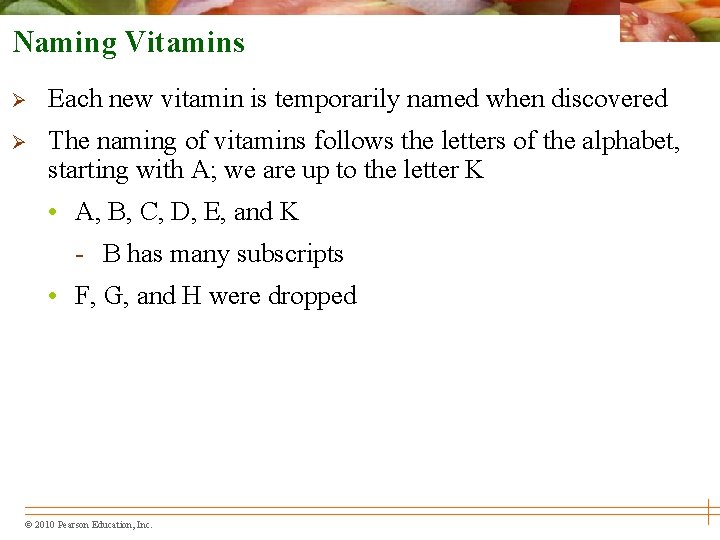 Naming Vitamins

➢ Each new vitamin is temporarily named when discovered

➢ The naming of vitamins follows the letters of the alphabet, starting with A; we are up to the letter K

• A, B, C, D, E, and K

- B has many subscripts

• F, G, and H were dropped

© 2010 Pearson Education, Inc.